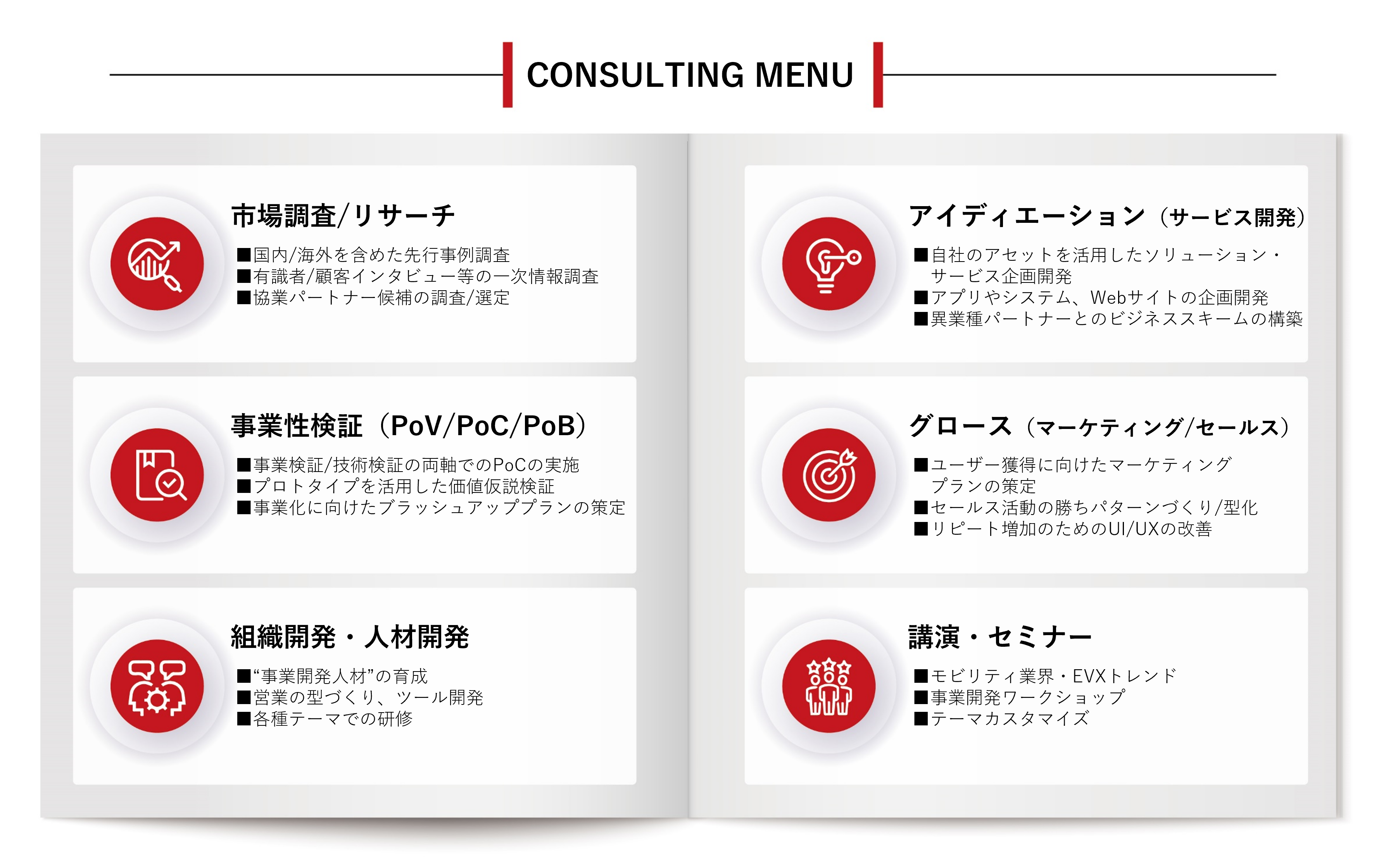 CONSULTING MENU

市場調査/リサーチ
■国内/海外を含めた先行事例調査
■有識者/顧客インタビュー等の一次情報調査
■協業パートナー候補の調査/選定

事業性検証（PoV/PoC/PoB）
■事業検証/技術検証の両軸でのPoCの実施
■プロトタイプを活用した価値仮説検証
■事業化に向けたブラッシュアッププランの策定

組織開発・人材開発
■“事業開発人材”の育成
■営業の型づくり、ツール開発
■各種テーマでの研修

アイディエーション（サービス開発）
■自社のアセットを活用したソリューション・サービス企画開発
■アプリやシステム、Webサイトの企画開発
■異業種パートナーとのビジネススキームの構築

グロース（マーケティング/セールス）
■ユーザー獲得に向けたマーケティングプランの策定
■セールス活動の勝ちパターンづくり/型化
■リピート増加のためのUI/UXの改善

講演・セミナー
■モビリティ業界・EVXトレンド
■事業開発ワークショップ
■テーマカスタマイズ